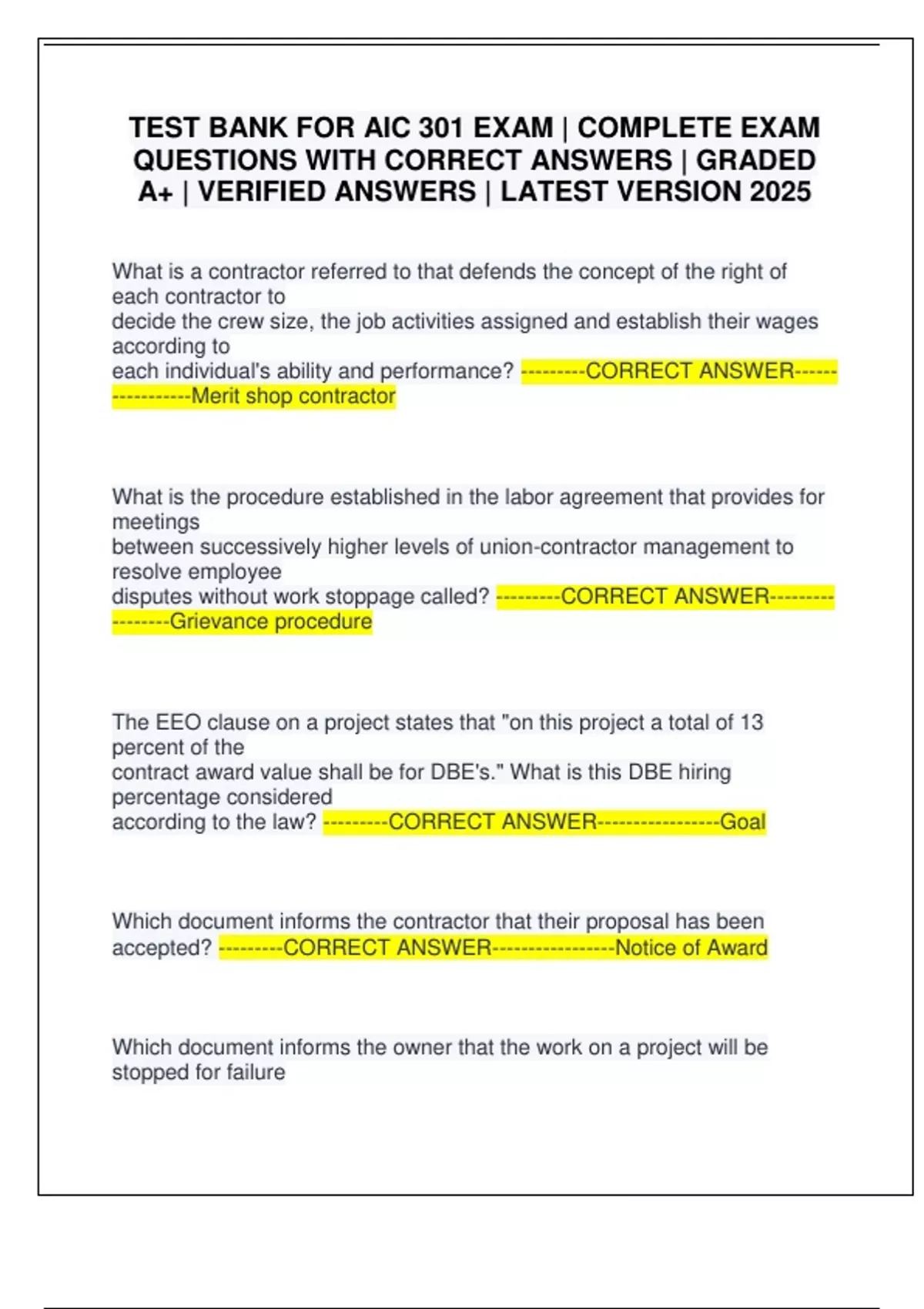 TEST BANK FOR AIC 301 EXAM | COMPLETE EXAM QUESTIONS WITH CORRECT ANSWERS | GRADED A+ | VERIFIED ANSWERS | LATEST VERSION 2025

What is a contractor referred to that defends the concept of the right of each contractor to decide the crew size, the job activities assigned and establish their wages according to each individual's ability and performance? ---------CORRECT ANSWER-----------------Merit shop contractor

What is the procedure established in the labor agreement that provides for meetings between successively higher levels of union-contractor management to resolve employee disputes without work stoppage called? ---------CORRECT ANSWER-----------------Grievance procedure

The EEO clause on a project states that "on this project a total of 13 percent of the contract award value shall be for DBE's." What is this DBE hiring percentage considered according to the law? ---------CORRECT ANSWER-----------------Goal

Which document informs the contractor that their proposal has been accepted? ---------CORRECT ANSWER-----------------Notice of Award

Which document informs the owner that the work on a project will be stopped for failure